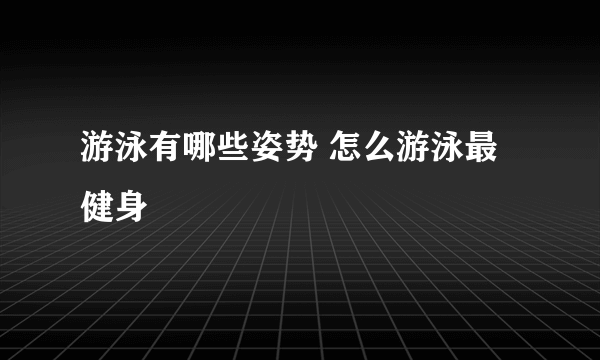 游泳有哪些姿势 怎么游泳最健身